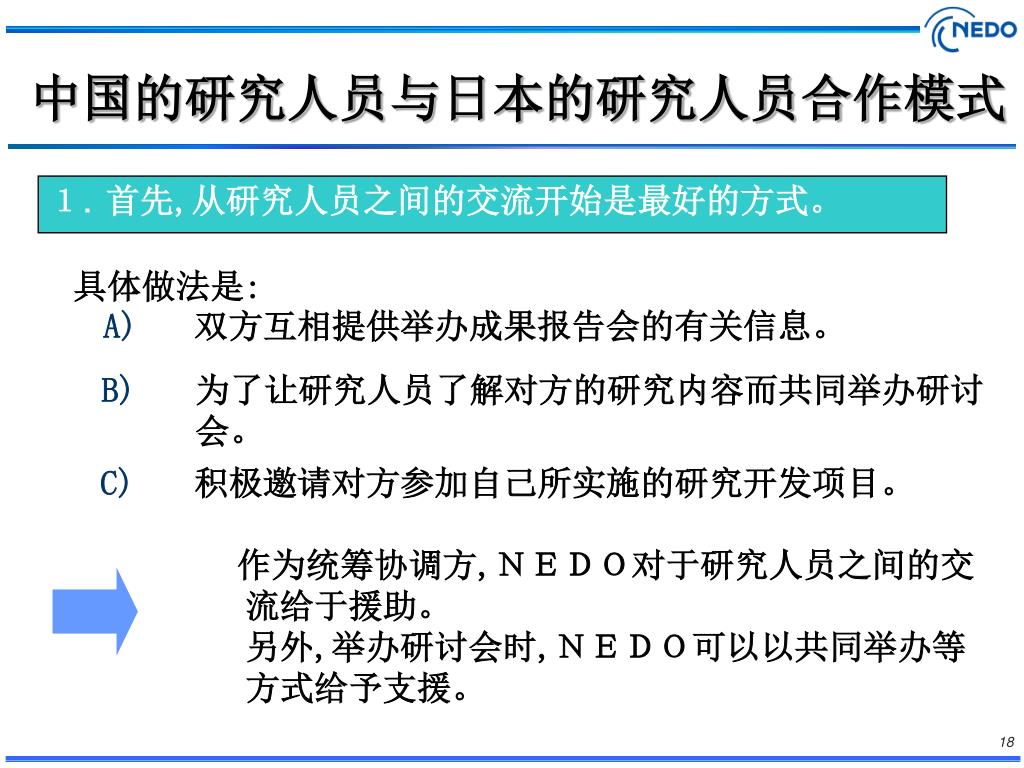 NEDO

中国的研究人员与日本的研究人员合作模式

1.首先,从研究人员之间的交流开始是最好的方式。

具体做法是:

A) 双方互相提供举办成果报告会的有关信息。

B) 为了让研究人员了解对方的研究内容而共同举办研讨会。

C) 积极邀请对方参加自己所实施的研究开发项目。

作为统筹协调方,NEDO对于研究人员之间的交流给于援助。
另外,举办研讨会时,NEDO可以以共同举办等方式给予支援。

18